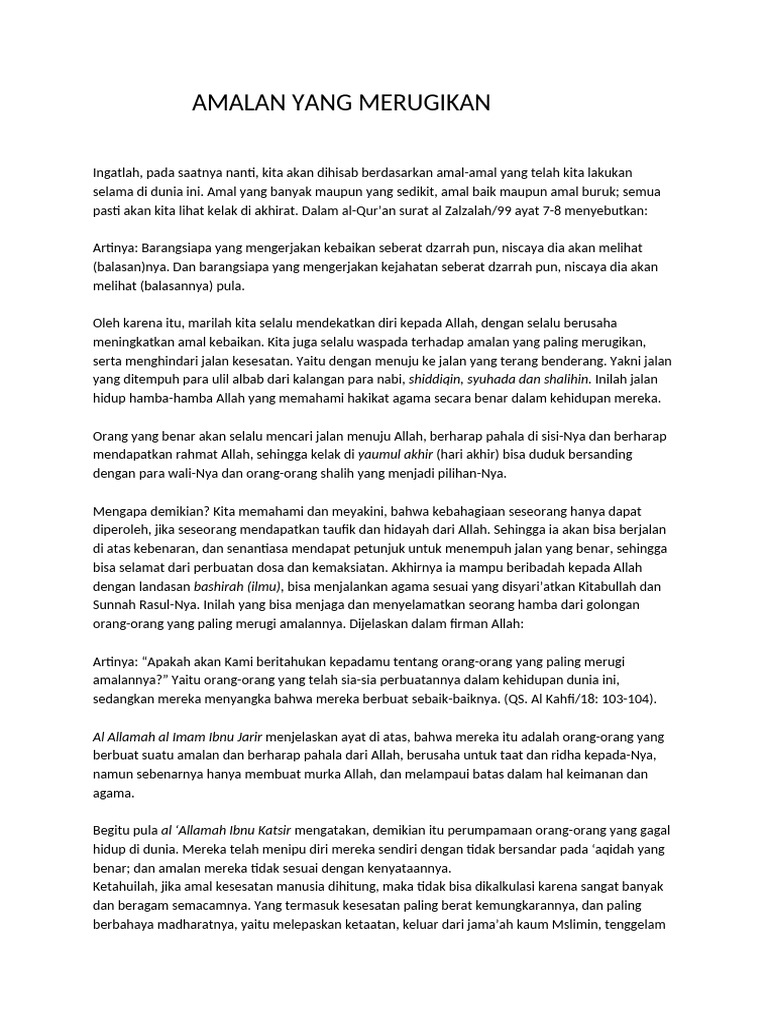 AMALAN YANG MERUGIKAN

Ingatlah, pada saatnya nanti, kita akan dihisab berdasarkan amal-amal yang telah kita lakukan selama di dunia ini. Amal yang banyak maupun yang sedikit, amal baik maupun amal buruk; semua pasti akan kita lihat kelak di akhirat. Dalam al-Qur'an surat al Zalzalah/99 ayat 7-8 menyebutkan:

Artinya: Barangsiapa yang mengerjakan kebaikan seberat dzarrah pun, niscaya dia akan melihat (balasan)nya. Dan barangsiapa yang mengerjakan kejahatan seberat dzarrah pun, niscaya dia akan melihat (balasannya) pula.

Oleh karena itu, marilah kita selalu mendekatkan diri kepada Allah, dengan selalu berusaha meningkatkan amal kebaikan. Kita juga selalu waspada terhadap amalan yang paling merugikan, serta menghindari jalan kesesatan. Yaitu dengan menuju ke jalan yang terang benderang. Yakni jalan yang ditempuh para ulil albab dari kalangan para nabi, shiddiqin, syuhada dan shalihin. Inilah jalan hidup hamba-hamba Allah yang memahami hakikat agama secara benar dalam kehidupan mereka.

Orang yang benar akan selalu mencari jalan menuju Allah, berharap pahala di sisi-Nya dan berharap mendapatkan rahmat Allah, sehingga kelak di yaumul akhir (hari akhir) bisa duduk bersanding dengan para wali-Nya dan orang-orang shalih yang menjadi pilihan-Nya.

Mengapa demikian? Kita memahami dan meyakini, bahwa kebahagiaan seseorang hanya dapat diperoleh, jika seseorang mendapatkan taufik dan hidayah dari Allah. Sehingga ia akan bisa berjalan di atas kebenaran, dan senantiasa mendapat petunjuk untuk menempuh jalan yang benar, sehingga bisa selamat dari perbuatan dosa dan kemaksiatan. Akhirnya ia mampu beribadah kepada Allah dengan landasan bashirah (ilmu), bisa menjalankan agama sesuai yang disyari'atkan Kitabullah dan Sunnah Rasul-Nya. Inilah yang bisa menjaga dan menyelamatkan seorang hamba dari golongan orang-orang yang paling merugi amalannya. Dijelaskan dalam firman Allah:

Artinya: "Apakah akan Kami beritahukan kepadamu tentang orang-orang yang paling merugi amalannya?" Yaitu orang-orang yang telah sia-sia perbuatannya dalam kehidupan dunia ini, sedangkan mereka menyangka bahwa mereka berbuat sebaik-baiknya. (QS. Al Kahfi/18: 103-104).

Al Allamah al Imam Ibnu Jarir menjelaskan ayat di atas, bahwa mereka itu adalah orang-orang yang berbuat suatu amalan dan berharap pahala dari Allah, berusaha untuk taat dan ridha kepada-Nya, namun sebenarnya hanya membuat murka Allah, dan melampaui batas dalam hal keimanan dan agama.

Begitu pula al 'Allamah Ibnu Katsir mengatakan, demikian itu perumpamaan orang-orang yang gagal hidup di dunia. Mereka telah menipu diri mereka sendiri dengan tidak bersandar pada 'aqidah yang benar; dan amalan mereka tidak sesuai dengan kenyataannya.
Ketahuilah, jika amal kesesatan manusia dihitung, maka tidak bisa dikalkulasi karena sangat banyak dan beragam semacamnya. Yang termasuk kesesatan paling berat kemungkarannya, dan paling berbahaya madharatnya, yaitu melepaskan ketaatan, keluar dari jama'ah kaum Mslimin, tenggelam